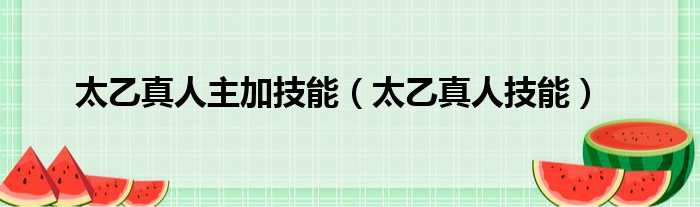 太乙真人主加技能（太乙真人技能）